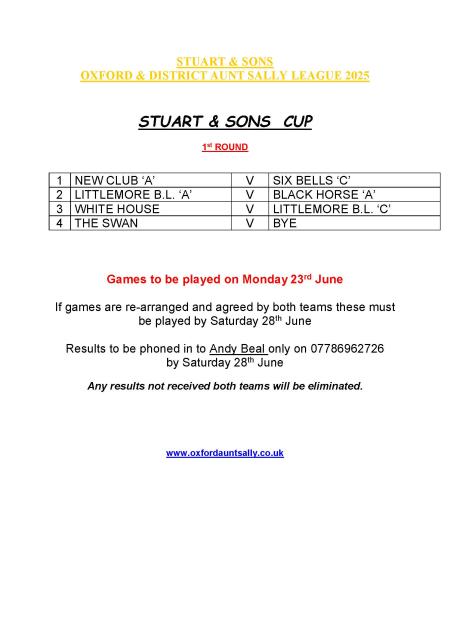 STUART & SONS
OXFORD & DISTRICT AUNT SALLY LEAGUE 2025

STUART & SONS  CUP

1st ROUND

| 1 | NEW CLUB ‘A’ | V | SIX BELLS ‘C’ |
|---|---|---|---|
| 2 | LITTLEMORE B.L. ‘A’ | V | BLACK HORSE ‘A’ |
| 3 | WHITE HOUSE | V | LITTLEMORE B.L. ‘C’ |
| 4 | THE SWAN | V | BYE |

Games to be played on Monday 23rd June

If games are re-arranged and agreed by both teams these must be played by Saturday 28th June

Results to be phoned in to Andy Beal only on 07786962726 by Saturday 28th June

Any results not received both teams will be eliminated.

www.oxfordauntsally.co.uk